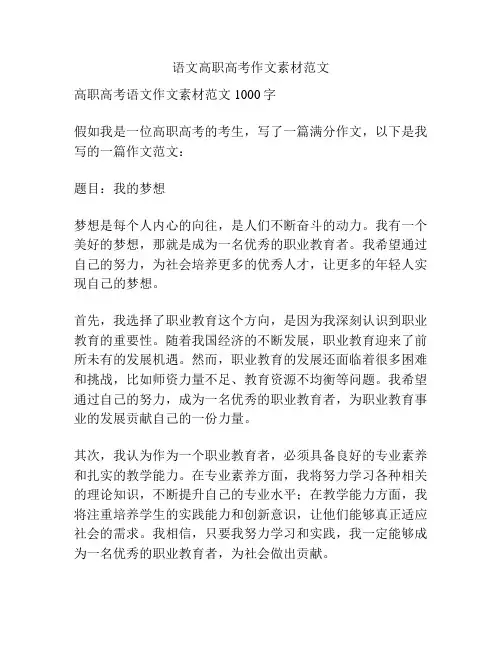 语文高职高考作文素材范文

高职高考语文作文素材范文 1000 字

假如我是一位高职高考的考生，写了一篇满分作文，以下是我写的一篇作文范文：

题目：我的梦想

梦想是每个人内心的向往，是人们不断奋斗的动力。我有一个美好的梦想，那就是成为一名优秀的职业教育者。我希望通过自己的努力，为社会培养更多的优秀人才，让更多的年轻人实现自己的梦想。

首先，我选择了职业教育这个方向，是因为我深刻认识到职业教育的重要性。随着我国经济的不断发展，职业教育迎来了前所未有的发展机遇。然而，职业教育的发展还面临着很多困难和挑战，比如师资力量不足、教育资源不均衡等问题。我希望通过自己的努力，成为一名优秀的职业教育者，为职业教育事业的发展贡献自己的一份力量。

其次，我认为作为一个职业教育者，必须具备良好的专业素养和扎实的教学能力。在专业素养方面，我将努力学习各种相关的理论知识，不断提升自己的专业水平；在教学能力方面，我将注重培养学生的实践能力和创新意识，让他们能够真正适应社会的需求。我相信，只要我努力学习和实践，我一定能够成为一名优秀的职业教育者，为社会做出贡献。